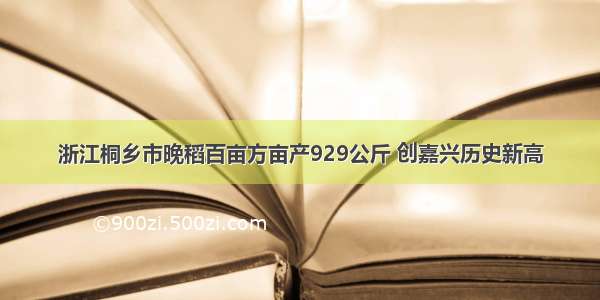 浙江桐乡市晚稻百亩方亩产929公斤 创嘉兴历史新高

©900zi.500zi.com